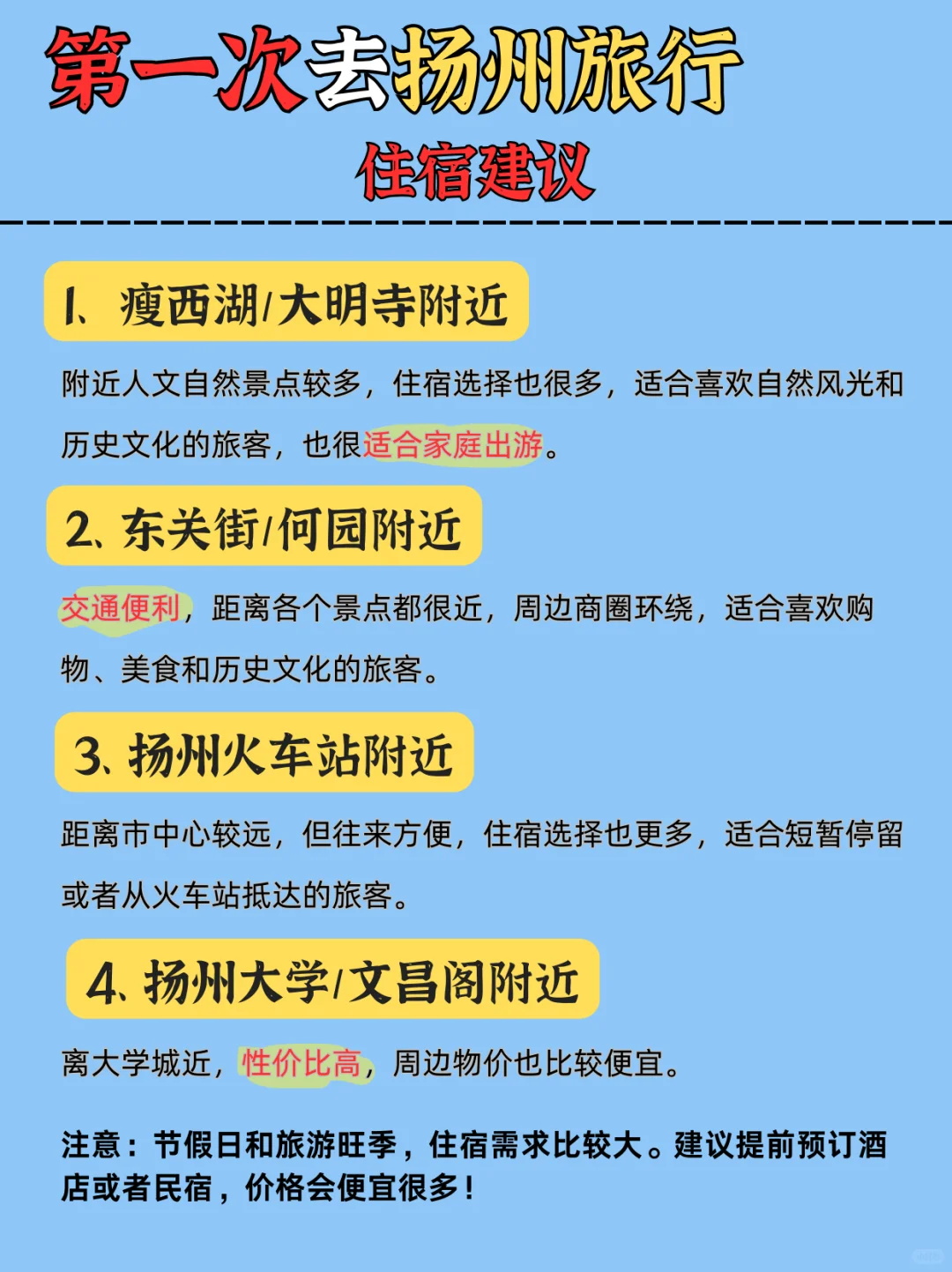 第一次去扬州旅行
住宿建议

1、瘦西湖/大明寺附近

附近人文自然景点较多，住宿选择也很多，适合喜欢自然风光和历史文化的旅客，也很适合家庭出游。

2、东关街/何园附近

交通便利，距离各个景点都很近，周边商圈环绕，适合喜欢购物、美食和历史文化的旅客。

3、扬州火车站附近

距离市中心较远，但往来方便，住宿选择也更多，适合短暂停留或者从火车站抵达的旅客。

4、扬州大学/文昌阁附近

离大学城近，性价比高，周边物价也比较便宜。

注意：节假日和旅游旺季，住宿需求比较大。建议提前预订酒店或者民宿，价格会便宜很多！